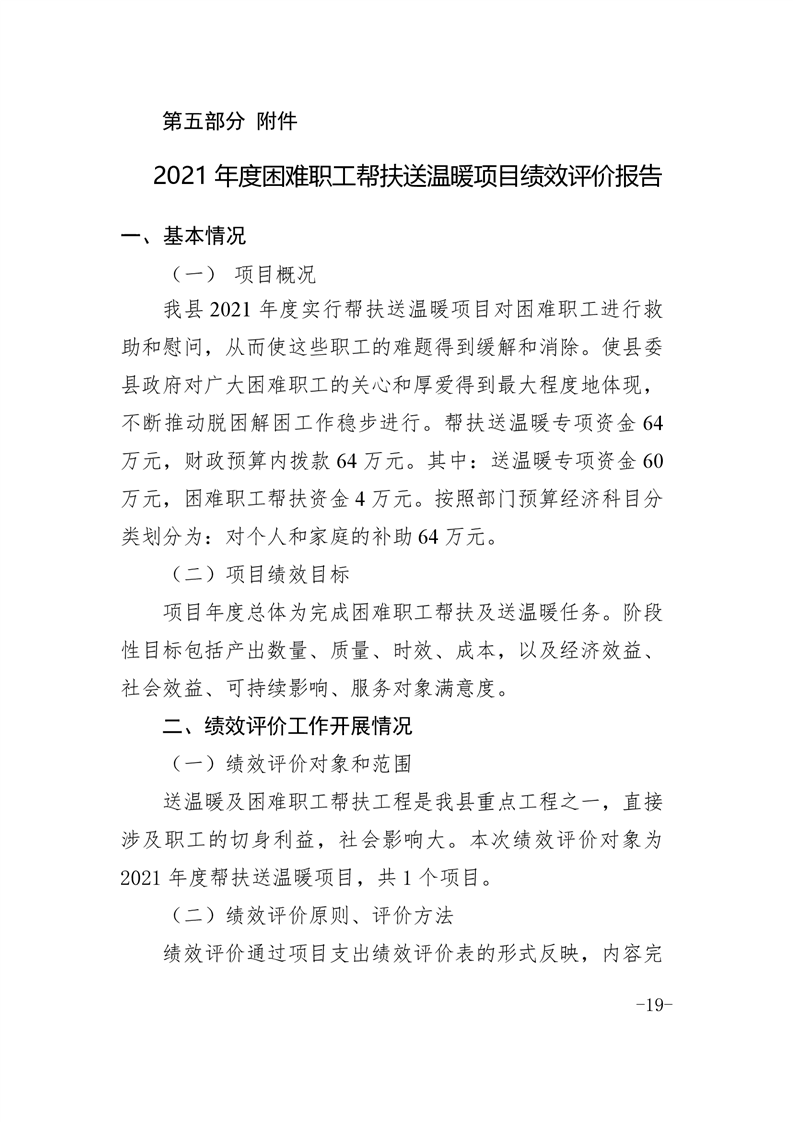 第五部分 附件

2021 年度困难职工帮扶送温暖项目绩效评价报告

一、基本情况

（一） 项目概况

我县 2021 年度实行帮扶送温暖项目对困难职工进行救助和慰问，从而使这些职工的难题得到缓解和消除。使县委县政府对广大困难职工的关心和厚爱得到最大程度地体现，不断推动脱困解困工作稳步进行。帮扶送温暖专项资金 64 万元，财政预算内拨款 64 万元。其中：送温暖专项资金 60 万元，困难职工帮扶资金 4 万元。按照部门预算经济科目分类划分为：对个人和家庭的补助 64 万元。

（二）项目绩效目标

项目年度总体为完成困难职工帮扶及送温暖任务。阶段性目标包括产出数量、质量、时效、成本，以及经济效益、社会效益、可持续影响、服务对象满意度。

二、绩效评价工作开展情况

（一）绩效评价对象和范围

送温暖及困难职工帮扶工程是我县重点工程之一，直接涉及职工的切身利益，社会影响大。本次绩效评价对象为 2021 年度帮扶送温暖项目，共 1 个项目。

（二）绩效评价原则、评价方法

绩效评价通过项目支出绩效评价表的形式反映，内容完

-19-